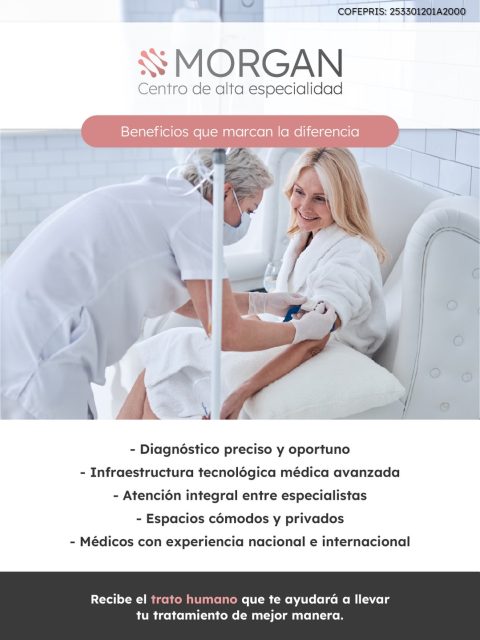 COFEPRIS: 253301201A2000

MORGAN
Centro de alta especialidad

Beneficios que marcan la diferencia

- Diagnóstico preciso y oportuno
- Infraestructura tecnológica médica avanzada
- Atención integral entre especialistas
- Espacios cómodos y privados
- Médicos con experiencia nacional e internacional

Recibe el trato humano que te ayudará a llevar tu tratamiento de mejor manera.